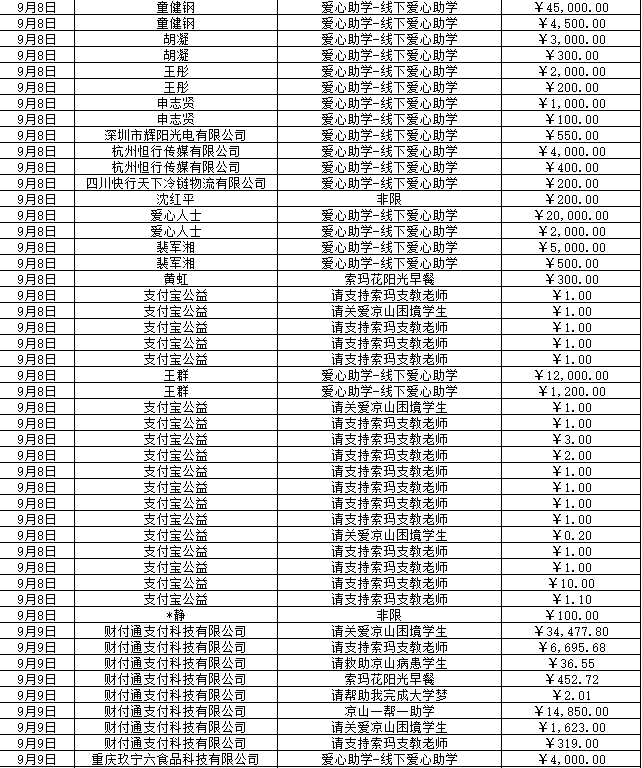 | 9月8日 | 童健钢 | 爱心助学-线下爱心助学 | ￥45,000.00 |
|---|---|---|---|
| 9月8日 | 童健钢 | 爱心助学-线下爱心助学 | ￥4,500.00 |
| 9月8日 | 胡凝 | 爱心助学-线下爱心助学 | ￥3,000.00 |
| 9月8日 | 胡凝 | 爱心助学-线下爱心助学 | ￥300.00 |
| 9月8日 | 王彤 | 爱心助学-线下爱心助学 | ￥2,000.00 |
| 9月8日 | 王彤 | 爱心助学-线下爱心助学 | ￥200.00 |
| 9月8日 | 申志贤 | 爱心助学-线下爱心助学 | ￥1,000.00 |
| 9月8日 | 申志贤 | 爱心助学-线下爱心助学 | ￥100.00 |
| 9月8日 | 深圳市辉阳光电有限公司 | 爱心助学-线下爱心助学 | ￥550.00 |
| 9月8日 | 杭州恒行传媒有限公司 | 爱心助学-线下爱心助学 | ￥4,000.00 |
| 9月8日 | 杭州恒行传媒有限公司 | 爱心助学-线下爱心助学 | ￥400.00 |
| 9月8日 | 四川快行天下冷链物流有限公司 | 爱心助学-线下爱心助学 | ￥200.00 |
| 9月8日 | 沈红平 | 非限 | ￥200.00 |
| 9月8日 | 爱心人士 | 爱心助学-线下爱心助学 | ￥20,000.00 |
| 9月8日 | 爱心人士 | 爱心助学-线下爱心助学 | ￥2,000.00 |
| 9月8日 | 裴军湘 | 爱心助学-线下爱心助学 | ￥5,000.00 |
| 9月8日 | 裴军湘 | 爱心助学-线下爱心助学 | ￥500.00 |
| 9月8日 | 黄虹 | 索玛花阳光早餐 | ￥300.00 |
| 9月8日 | 支付宝公益 | 请支持索玛支教老师 | ￥1.00 |
| 9月8日 | 支付宝公益 | 请关爱凉山困境学生 | ￥1.00 |
| 9月8日 | 支付宝公益 | 请支持索玛支教老师 | ￥1.00 |
| 9月8日 | 支付宝公益 | 请支持索玛支教老师 | ￥1.00 |
| 9月8日 | 支付宝公益 | 请支持索玛支教老师 | ￥1.00 |
| 9月8日 | 王群 | 爱心助学-线下爱心助学 | ￥12,000.00 |
| 9月8日 | 王群 | 爱心助学-线下爱心助学 | ￥1,200.00 |
| 9月8日 | 支付宝公益 | 请关爱凉山困境学生 | ￥1.00 |
| 9月8日 | 支付宝公益 | 请支持索玛支教老师 | ￥1.00 |
| 9月8日 | 支付宝公益 | 请支持索玛支教老师 | ￥3.00 |
| 9月8日 | 支付宝公益 | 请支持索玛支教老师 | ￥2.00 |
| 9月8日 | 支付宝公益 | 请支持索玛支教老师 | ￥1.00 |
| 9月8日 | 支付宝公益 | 请支持索玛支教老师 | ￥1.00 |
| 9月8日 | 支付宝公益 | 请支持索玛支教老师 | ￥1.00 |
| 9月8日 | 支付宝公益 | 请支持索玛支教老师 | ￥1.00 |
| 9月8日 | 支付宝公益 | 请关爱凉山困境学生 | ￥0.20 |
| 9月8日 | 支付宝公益 | 请支持索玛支教老师 | ￥1.00 |
| 9月8日 | 支付宝公益 | 请支持索玛支教老师 | ￥1.00 |
| 9月8日 | 支付宝公益 | 请支持索玛支教老师 | ￥10.00 |
| 9月8日 | 支付宝公益 | 请支持索玛支教老师 | ￥1.10 |
| 9月8日 | *静 | 非限 | ￥100.00 |
| 9月9日 | 财付通支付科技有限公司 | 请关爱凉山困境学生 | ￥34,477.80 |
| 9月9日 | 财付通支付科技有限公司 | 请支持索玛支教老师 | ￥6,695.68 |
| 9月9日 | 财付通支付科技有限公司 | 请救助凉山病患学生 | ￥36.55 |
| 9月9日 | 财付通支付科技有限公司 | 索玛花阳光早餐 | ￥452.72 |
| 9月9日 | 财付通支付科技有限公司 | 请帮助我完成大学梦 | ￥2.01 |
| 9月9日 | 财付通支付科技有限公司 | 凉山一帮一助学 | ￥14,850.00 |
| 9月9日 | 财付通支付科技有限公司 | 请关爱凉山困境学生 | ￥1,623.00 |
| 9月9日 | 财付通支付科技有限公司 | 请支持索玛支教老师 | ￥319.00 |
| 9月9日 | 重庆玖宁六食品科技有限公司 | 爱心助学-线下爱心助学 | ￥4,000.00 |